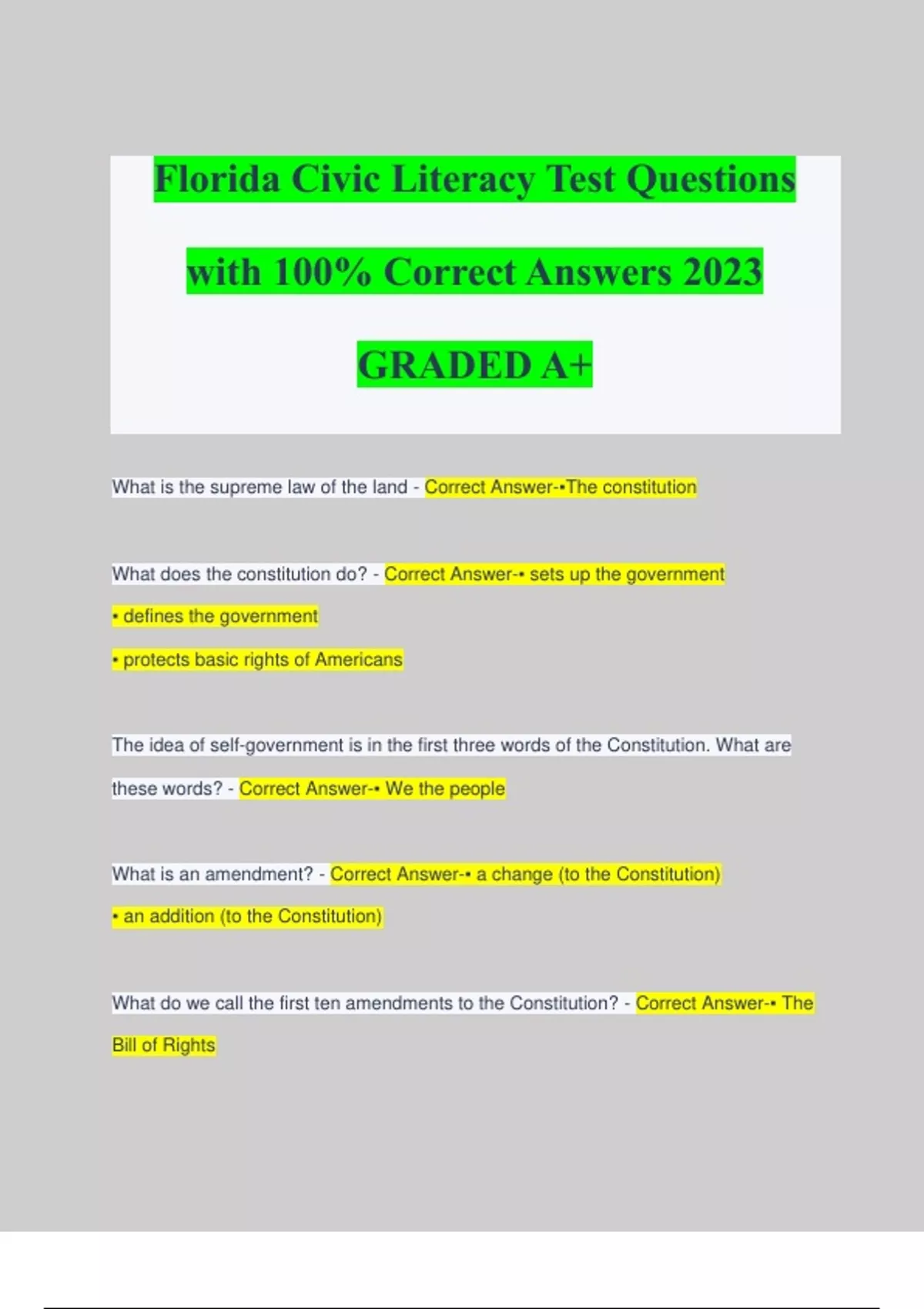 Florida Civic Literacy Test Questions with 100% Correct Answers 2023 GRADED A+

What is the supreme law of the land - Correct Answer-•The constitution

What does the constitution do? - Correct Answer-• sets up the government

• defines the government

• protects basic rights of Americans

The idea of self-government is in the first three words of the Constitution. What are these words? - Correct Answer-• We the people

What is an amendment? - Correct Answer-• a change (to the Constitution)

• an addition (to the Constitution)

What do we call the first ten amendments to the Constitution? - Correct Answer-• The Bill of Rights